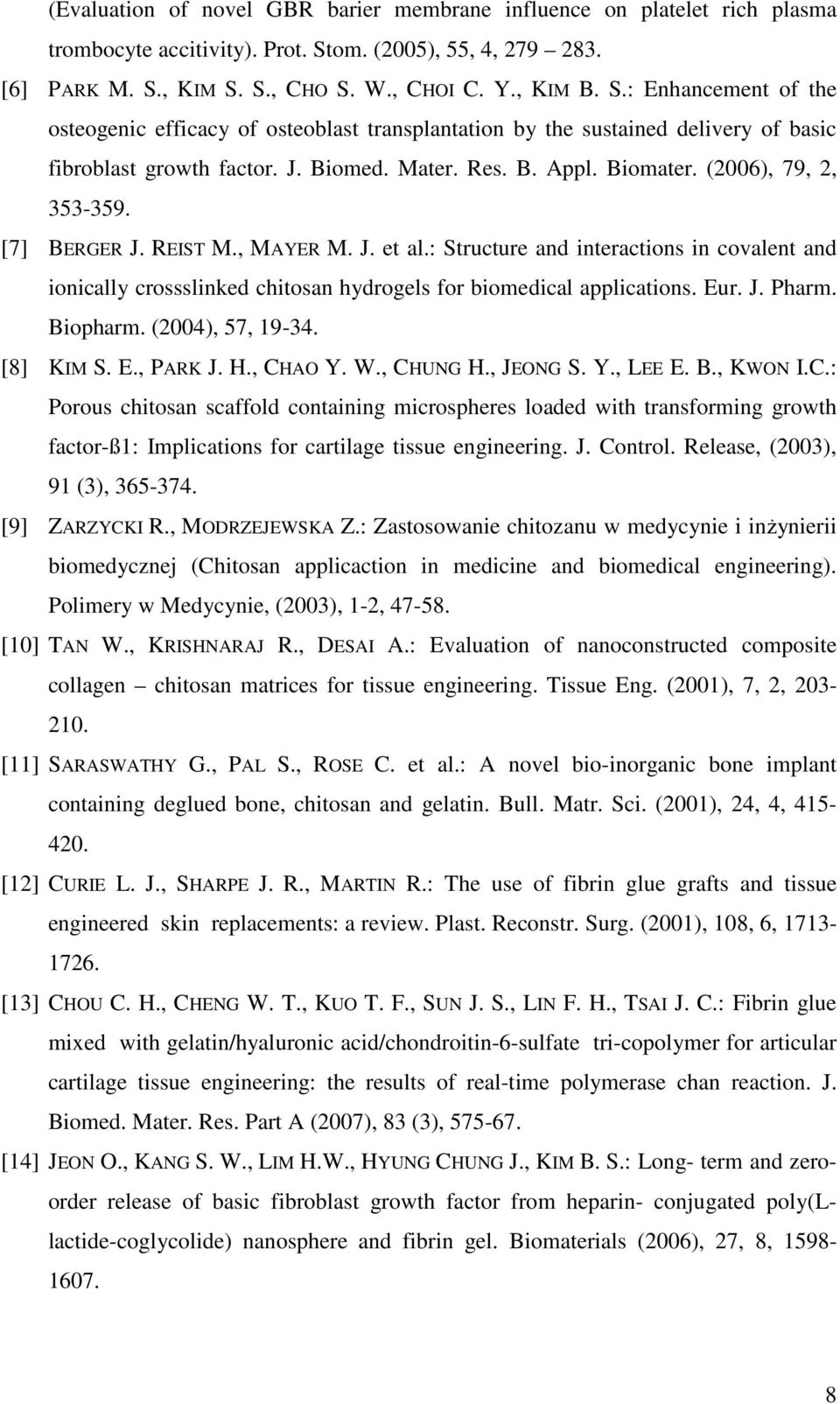 (Evaluation of novel GBR barier membrane influence on platelet rich plasma trombocyte accitivity). Prot. Stom. (2005), 55, 4, 279 – 283.

[6] PARK M. S., KIM S. S., CHO S. W., CHOI C. Y., KIM B. S.: Enhancement of the osteogenic efficacy of osteoblast transplantation by the sustained delivery of basic fibroblast growth factor. J. Biomed. Mater. Res. B. Appl. Biomater. (2006), 79, 2, 353-359.

[7] BERGER J. REIST M., MAYER M. J. et al.: Structure and interactions in covalent and ionically crossslinked chitosan hydrogels for biomedical applications. Eur. J. Pharm. Biopharm. (2004), 57, 19-34.

[8] KIM S. E., PARK J. H., CHAO Y. W., CHUNG H., JEONG S. Y., LEE E. B., KWON I.C.: Porous chitosan scaffold containing microspheres loaded with transforming growth factor-ß1: Implications for cartilage tissue engineering. J. Control. Release, (2003), 91 (3), 365-374.

[9] ZARZYCKI R., MODRZEJEWSKA Z.: Zastosowanie chitozanu w medycynie i inżynierii biomedycznej (Chitosan applicaction in medicine and biomedical engineering). Polimery w Medycynie, (2003), 1-2, 47-58.

[10] TAN W., KRISHNARAJ R., DESAI A.: Evaluation of nanoconstructed composite collagen – chitosan matrices for tissue engineering. Tissue Eng. (2001), 7, 2, 203-210.

[11] SARASWATHY G., PAL S., ROSE C. et al.: A novel bio-inorganic bone implant containing deglued bone, chitosan and gelatin. Bull. Matr. Sci. (2001), 24, 4, 415-420.

[12] CURIE L. J., SHARPE J. R., MARTIN R.: The use of fibrin glue grafts and tissue engineered skin replacements: a review. Plast. Reconstr. Surg. (2001), 108, 6, 1713-1726.

[13] CHOU C. H., CHENG W. T., KUO T. F., SUN J. S., LIN F. H., TSAI J. C.: Fibrin glue mixed with gelatin/hyaluronic acid/chondroitin-6-sulfate tri-copolymer for articular cartilage tissue engineering: the results of real-time polymerase chan reaction. J. Biomed. Mater. Res. Part A (2007), 83 (3), 575-67.

[14] JEON O., KANG S. W., LIM H.W., HYUNG CHUNG J., KIM B. S.: Long- term and zero-order release of basic fibroblast growth factor from heparin- conjugated poly(L-lactide-coglycolide) nanosphere and fibrin gel. Biomaterials (2006), 27, 8, 1598-1607.

8